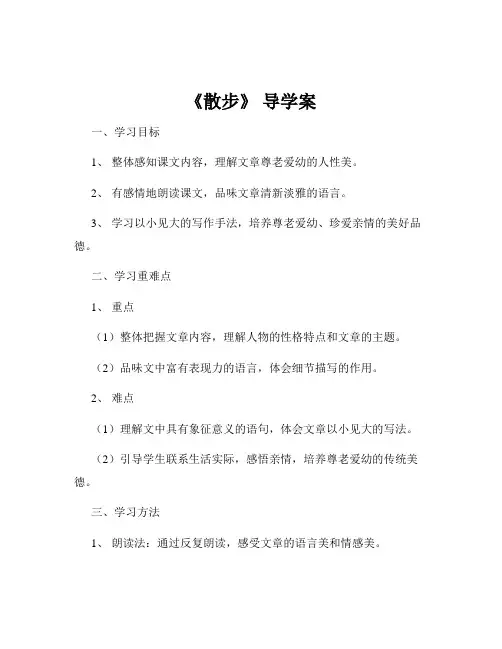 《散步》 导学案

一、学习目标

1、 整体感知课文内容，理解文章尊老爱幼的人性美。

2、 有感情地朗读课文，品味文章清新淡雅的语言。

3、 学习以小见大的写作手法，培养尊老爱幼、珍爱亲情的美好品德。

二、学习重难点

1、 重点

（1）整体把握文章内容，理解人物的性格特点和文章的主题。

（2）品味文中富有表现力的语言，体会细节描写的作用。

2、 难点

（1）理解文中具有象征意义的语句，体会文章以小见大的写法。

（2）引导学生联系生活实际，感悟亲情，培养尊老爱幼的传统美德。

三、学习方法

1、 朗读法：通过反复朗读，感受文章的语言美和情感美。